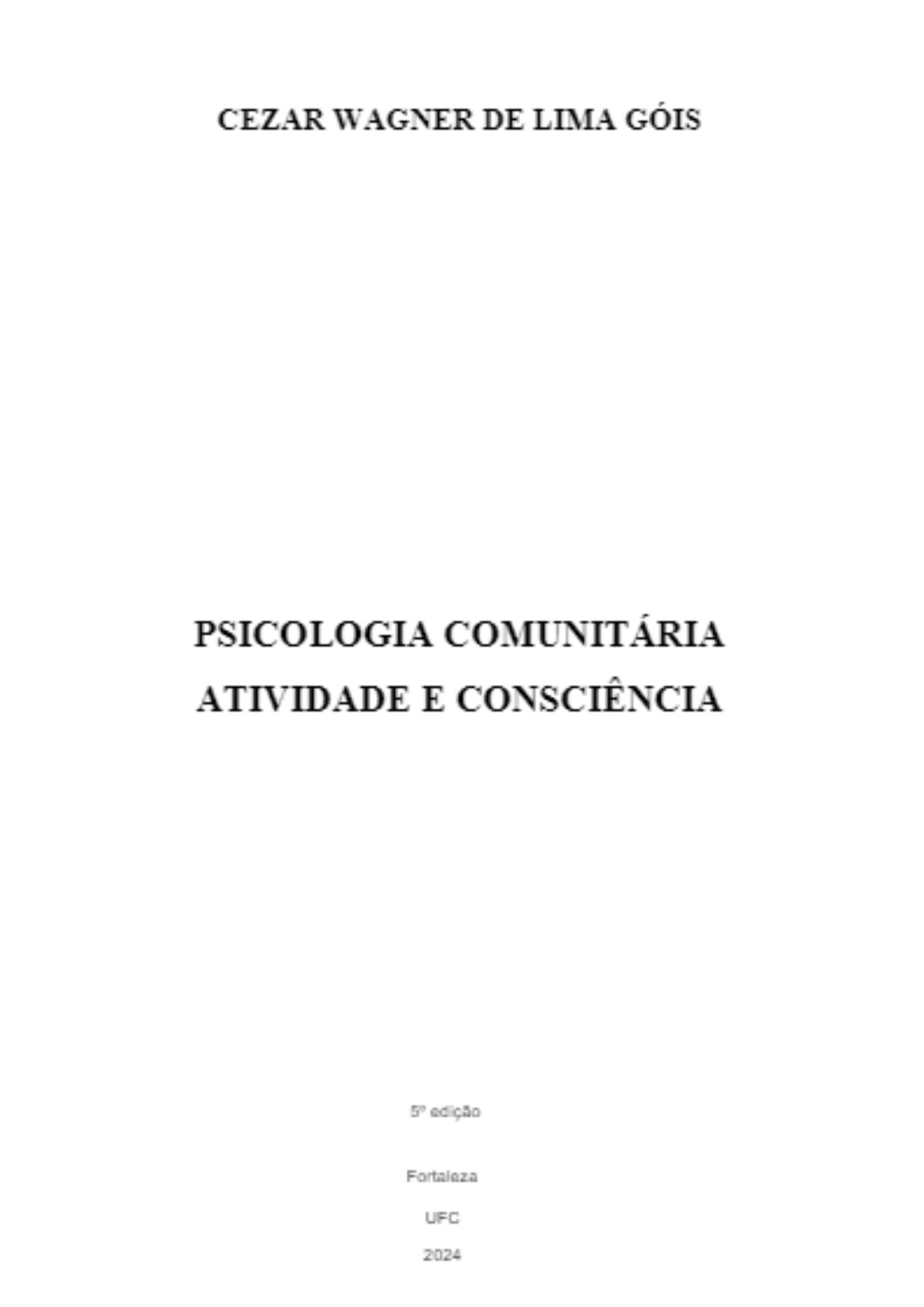 CEZAR WAGNER DE LIMA GÓIS

PSICOLOGIA COMUNITÁRIA
ATIVIDADE E CONSCIÊNCIA

5ª edição

Fortaleza

UFC

2024